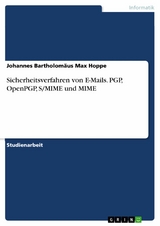 Informatik

Johannes Bartholomäus Max Hoppe

Sicherheitsverfahren von E-Mails. PGP, OpenPGP, S/MIME und MIME

Studienarbeit

GRIN